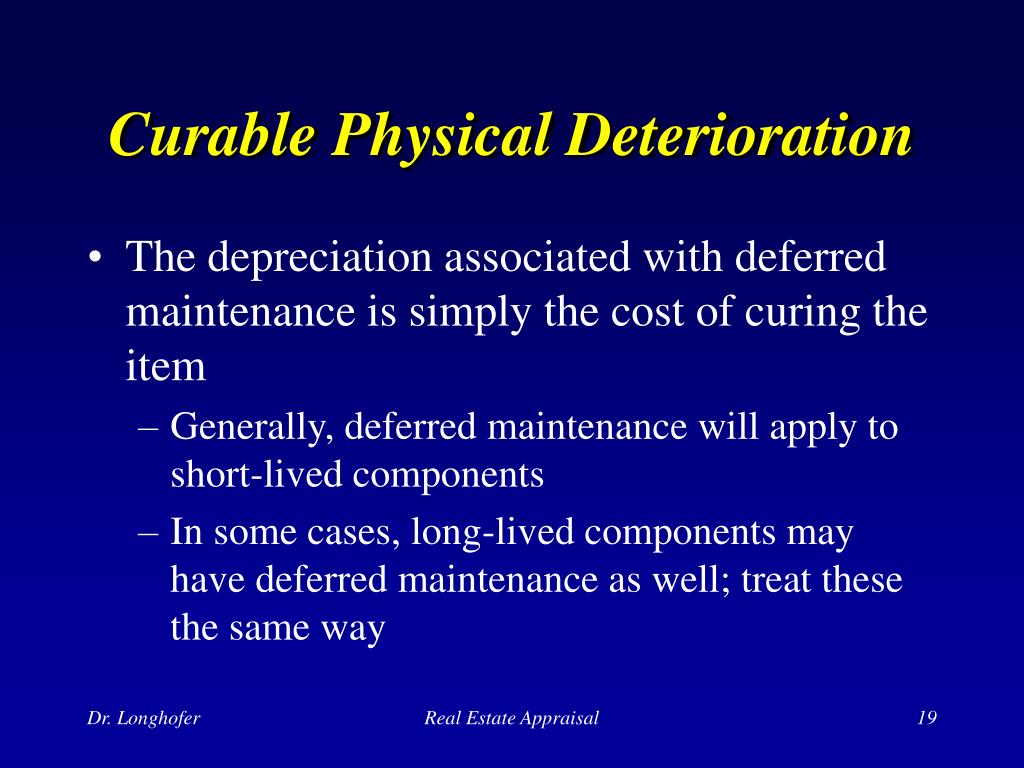 Curable Physical Deterioration

• The depreciation associated with deferred maintenance is simply the cost of curing the item

– Generally, deferred maintenance will apply to short-lived components

– In some cases, long-lived components may have deferred maintenance as well; treat these the same way

Dr. Longhofer

Real Estate Appraisal

19